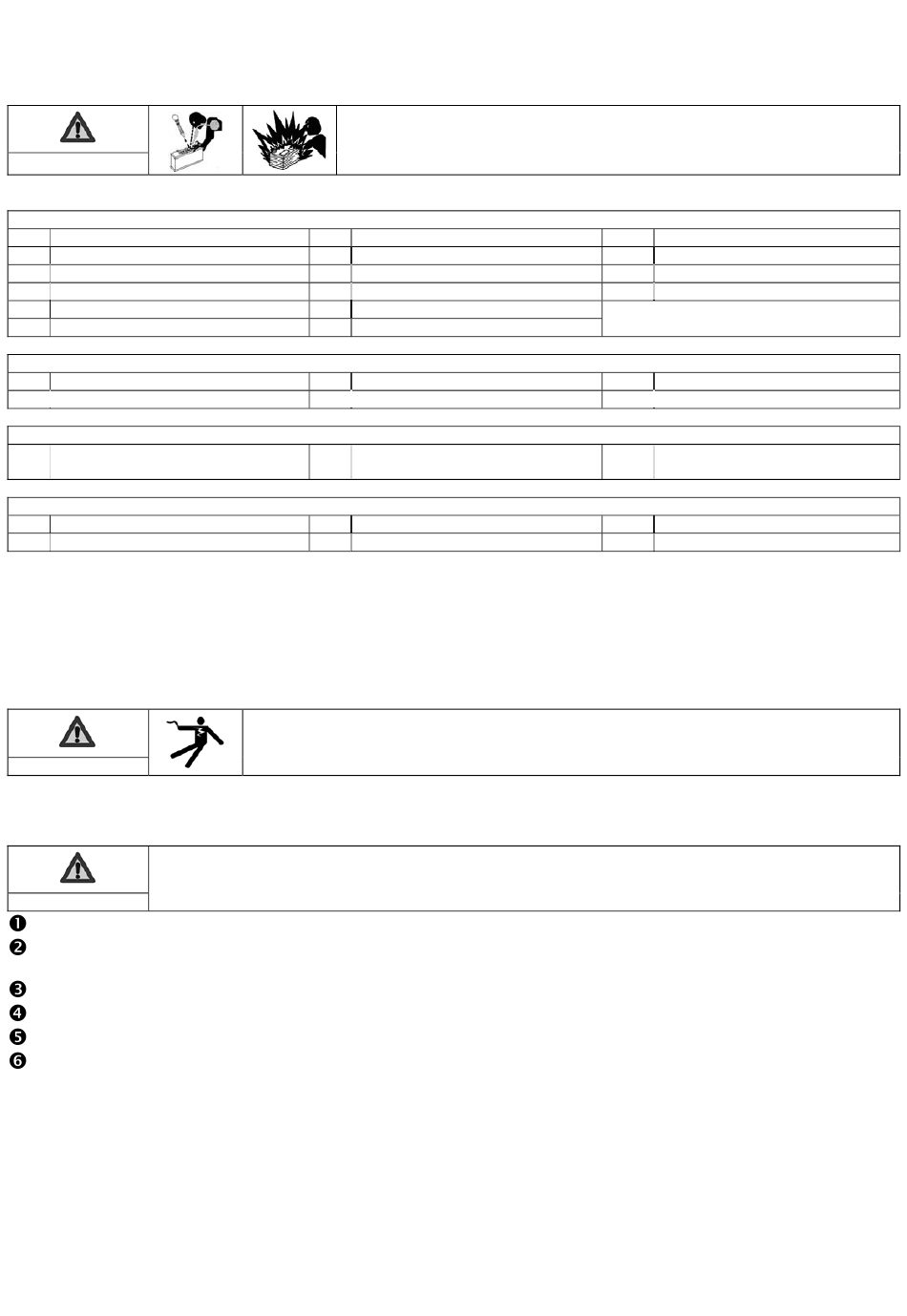 ❶
❷
❸
❹
❺
❻